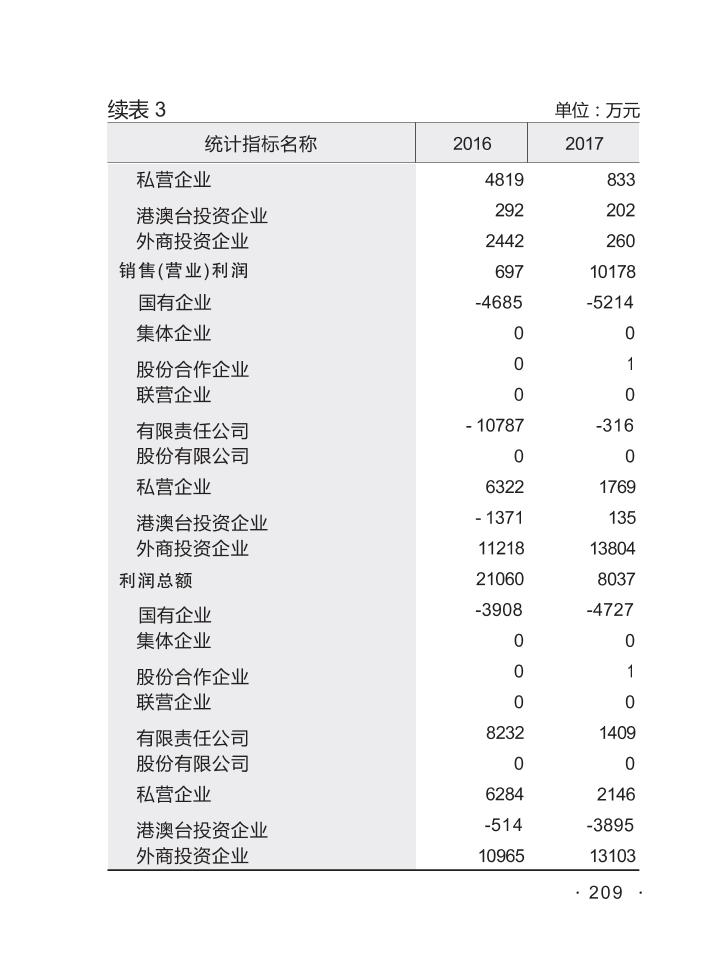 续表 3 单位：万元

| 统计指标名称 | 2016 | 2017 |
|---|---|---|
| 私营企业 | 4819 | 833 |
| 港澳台投资企业 | 292 | 202 |
| 外商投资企业 | 2442 | 260 |
| 销售(营业)利润 | 697 | 10178 |
| 国有企业 | -4685 | -5214 |
| 集体企业 | 0 | 0 |
| 股份合作企业 | 0 | 1 |
| 联营企业 | 0 | 0 |
| 有限责任公司 | - 10787 | -316 |
| 股份有限公司 | 0 | 0 |
| 私营企业 | 6322 | 1769 |
| 港澳台投资企业 | - 1371 | 135 |
| 外商投资企业 | 11218 | 13804 |
| 利润总额 | 21060 | 8037 |
| 国有企业 | -3908 | -4727 |
| 集体企业 | 0 | 0 |
| 股份合作企业 | 0 | 1 |
| 联营企业 | 0 | 0 |
| 有限责任公司 | 8232 | 1409 |
| 股份有限公司 | 0 | 0 |
| 私营企业 | 6284 | 2146 |
| 港澳台投资企业 | -514 | -3895 |
| 外商投资企业 | 10965 | 13103 |

· 209 ·